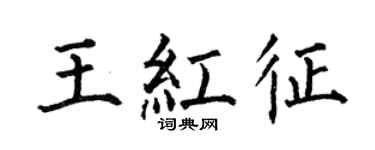 王紅征
词典网